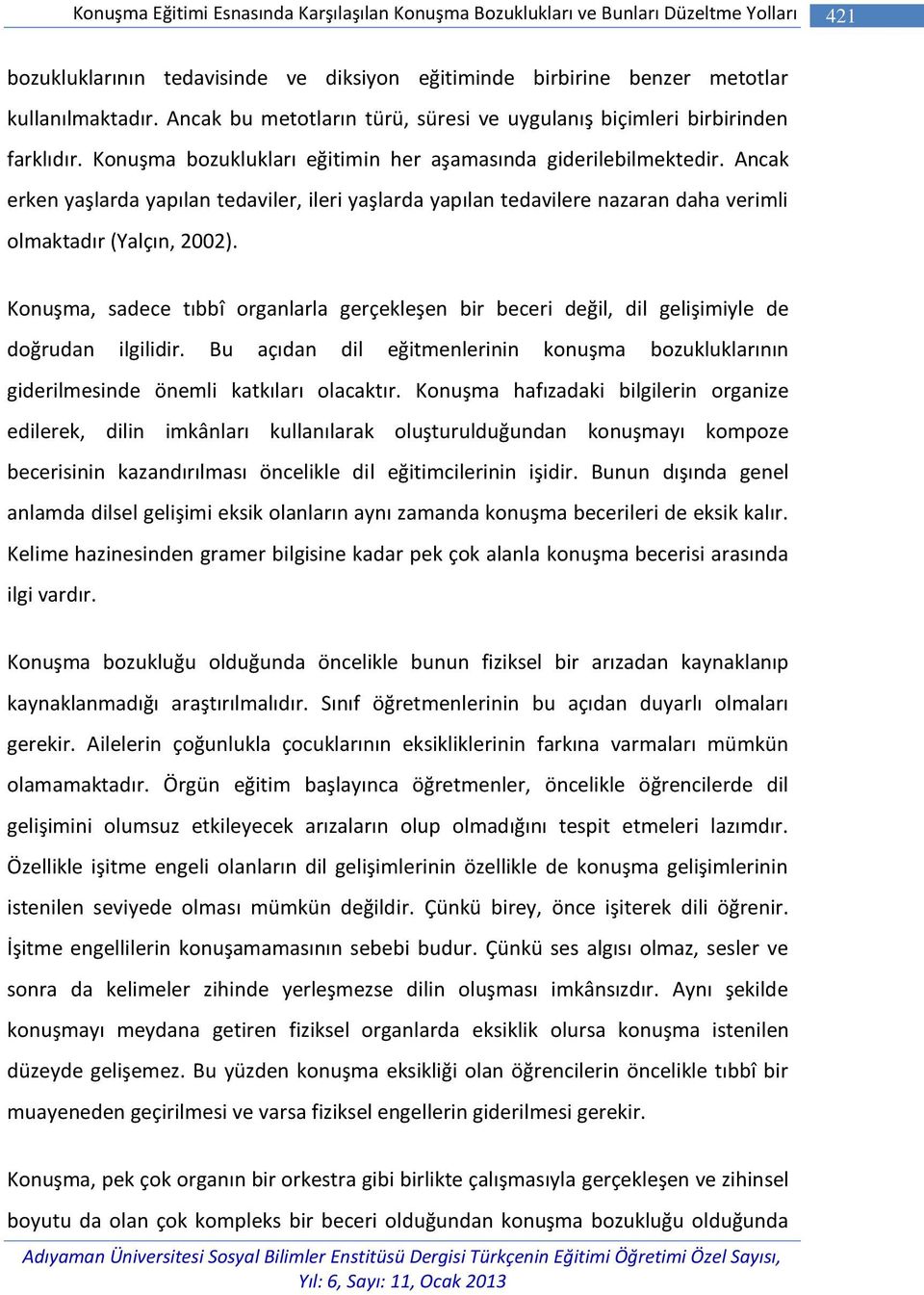 Konuşma Eğitimi Esnasında Karşılaşılan Konuşma Bozuklukları ve Bunları Düzeltme Yolları 421

bozukluklarının tedavisinde ve diksiyon eğitiminde birbirine benzer metotlar kullanılmaktadır. Ancak bu metotların türü, süresi ve uygulanış biçimleri birbirinden farklıdır. Konuşma bozuklukları eğitimin her aşamasında giderilebilmektedir. Ancak erken yaşlarda yapılan tedaviler, ileri yaşlarda yapılan tedavilere nazaran daha verimli olmaktadır (Yalçın, 2002).

Konuşma, sadece tıbbî organlarla gerçekleşen bir beceri değil, dil gelişimiyle de doğrudan ilgilidir. Bu açıdan dil eğitmenlerinin konuşma bozukluklarının giderilmesinde önemli katkıları olacaktır. Konuşma hafızadaki bilgilerin organize edilerek, dilin imkânları kullanılarak oluşturulduğundan konuşmayı kompoze becerisinin kazandırılması öncelikle dil eğitimcilerinin işidir. Bunun dışında genel anlamda dilsel gelişimi eksik olanların aynı zamanda konuşma becerileri de eksik kalır. Kelime hazinesinden gramer bilgisine kadar pek çok alanla konuşma becerisi arasında ilgi vardır.

Konuşma bozukluğu olduğunda öncelikle bunun fiziksel bir arızadan kaynaklanıp kaynaklanmadığı araştırılmalıdır. Sınıf öğretmenlerinin bu açıdan duyarlı olmaları gerekir. Ailelerin çoğunlukla çocuklarının eksikliklerinin farkına varmaları mümkün olamamaktadır. Örgün eğitim başlayınca öğretmenler, öncelikle öğrencilerde dil gelişimini olumsuz etkileyecek arızaların olup olmadığını tespit etmeleri lazımdır. Özellikle işitme engeli olanların dil gelişimlerinin özellikle de konuşma gelişimlerinin istenilen seviyede olması mümkün değildir. Çünkü birey, önce işiterek dili öğrenir. İşitme engellilerin konuşamamasının sebebi budur. Çünkü ses algısı olmaz, sesler ve sonra da kelimeler zihinde yerleşmezse dilin oluşması imkânsızdır. Aynı şekilde konuşmayı meydana getiren fiziksel organlarda eksiklik olursa konuşma istenilen düzeyde gelişemez. Bu yüzden konuşma eksikliği olan öğrencilerin öncelikle tıbbî bir muayeneden geçirilmesi ve varsa fiziksel engellerin giderilmesi gerekir.

Konuşma, pek çok organın bir orkestra gibi birlikte çalışmasıyla gerçekleşen ve zihinsel boyutu da olan çok kompleks bir beceri olduğundan konuşma bozukluğu olduğunda

Adıyaman Üniversitesi Sosyal Bilimler Enstitüsü Dergisi Türkçenin Eğitimi Öğretimi Özel Sayısı, Yıl: 6, Sayı: 11, Ocak 2013